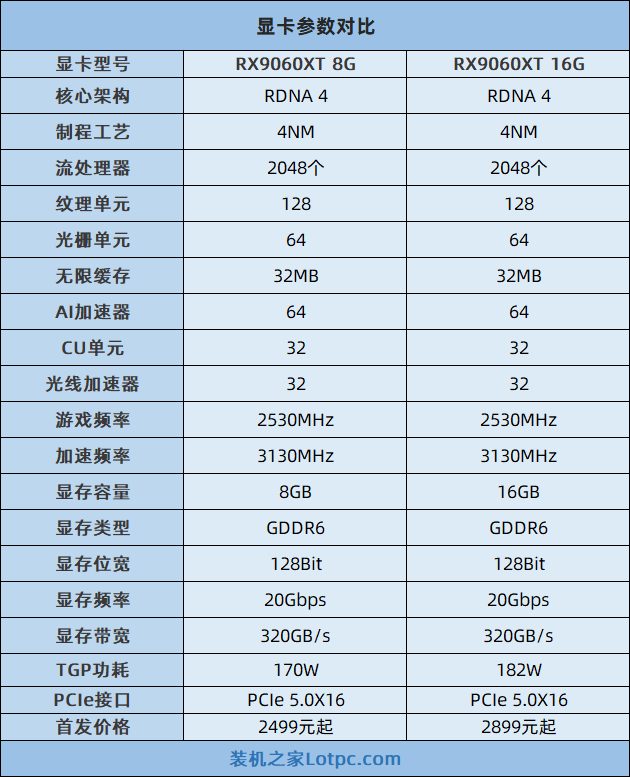 显卡参数对比

| 显卡型号 | RX9060XT 8G | RX9060XT 16G |
|---|---|---|
| 核心架构 | RDNA 4 | RDNA 4 |
| 制程工艺 | 4NM | 4NM |
| 流处理器 | 2048个 | 2048个 |
| 纹理单元 | 128 | 128 |
| 光栅单元 | 64 | 64 |
| 无限缓存 | 32MB | 32MB |
| AI加速器 | 64 | 64 |
| CU单元 | 32 | 32 |
| 光线加速器 | 32 | 32 |
| 游戏频率 | 2530MHz | 2530MHz |
| 加速频率 | 3130MHz | 3130MHz |
| 显存容量 | 8GB | 16GB |
| 显存类型 | GDDR6 | GDDR6 |
| 显存位宽 | 128Bit | 128Bit |
| 显存频率 | 20Gbps | 20Gbps |
| 显存带宽 | 320GB/s | 320GB/s |
| TGP功耗 | 170W | 182W |
| PCIe接口 | PCIe 5.0X16 | PCIe 5.0X16 |
| 首发价格 | 2499元起 | 2899元起 |

装机之家Lotpc.com